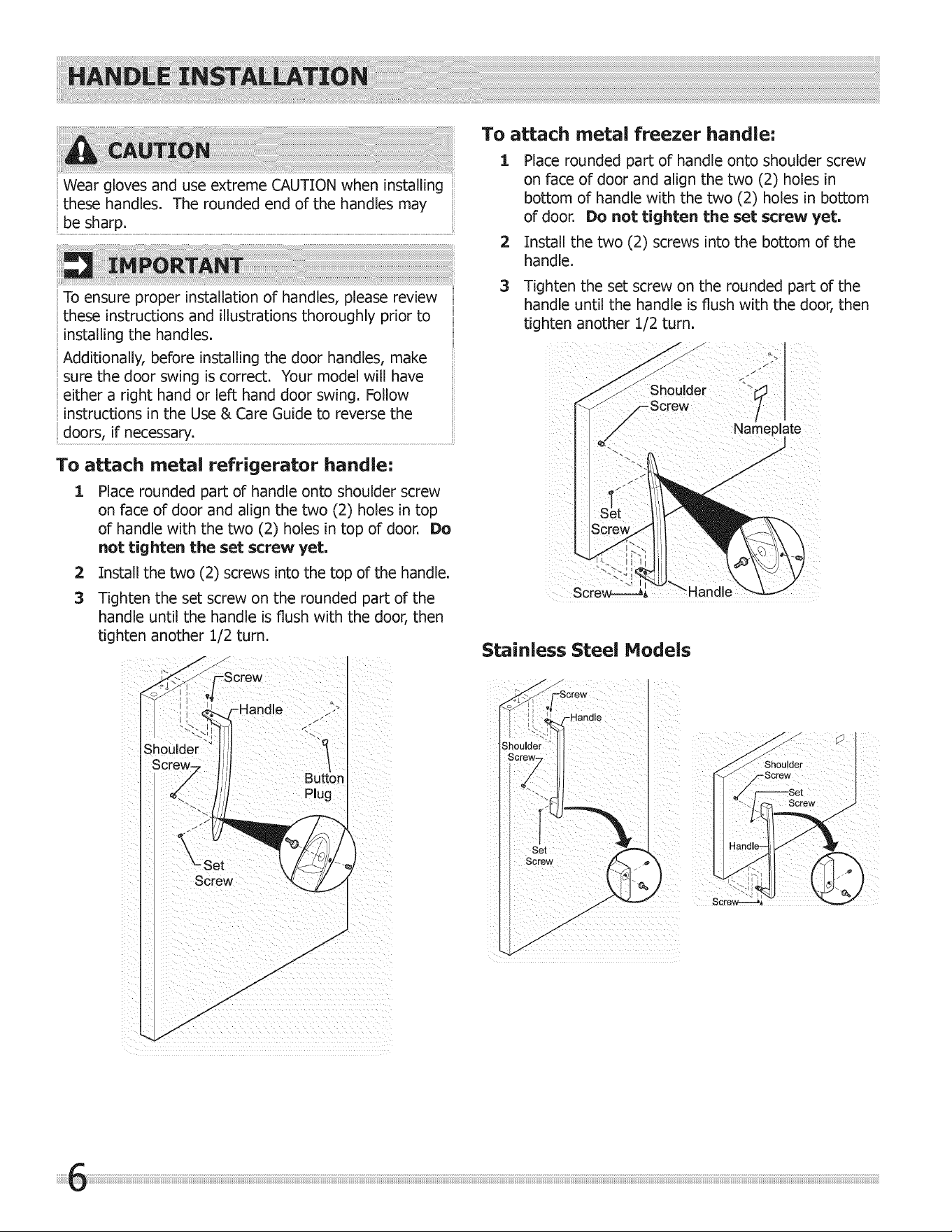 HANDLE INSTALLATION

CAUTION

Wear gloves and use extreme CAUTION when installing these handles. The rounded end of the handles may be sharp.

IMPORTANT

To ensure proper installation of handles, please review these instructions and illustrations thoroughly prior to installing the handles.

Additionally, before installing the door handles, make sure the door swing is correct. Your model will have either a right hand or left hand door swing. Follow instructions in the Use & Care Guide to reverse the doors, if necessary.

To attach metal refrigerator handle:

1 Place rounded part of handle onto shoulder screw on face of door and align the two (2) holes in top of handle with the two (2) holes in top of door. Do not tighten the set screw yet.

2 Install the two (2) screws into the top of the handle.

3 Tighten the set screw on the rounded part of the handle until the handle is flush with the door, then tighten another 1/2 turn.

Screw
Handle
Shoulder Screw
Button Plug
Set Screw

To attach metal freezer handle:

1 Place rounded part of handle onto shoulder screw on face of door and align the two (2) holes in bottom of handle with the two (2) holes in bottom of door. Do not tighten the set screw yet.

2 Install the two (2) screws into the bottom of the handle.

3 Tighten the set screw on the rounded part of the handle until the handle is flush with the door, then tighten another 1/2 turn.

Shoulder Screw
Nameplate
Set Screw
Screw
Handle

Stainless Steel Models

Screw
Handle
Shoulder Screw
Set Screw

Shoulder Screw
Set Screw
Handle
Screw

6